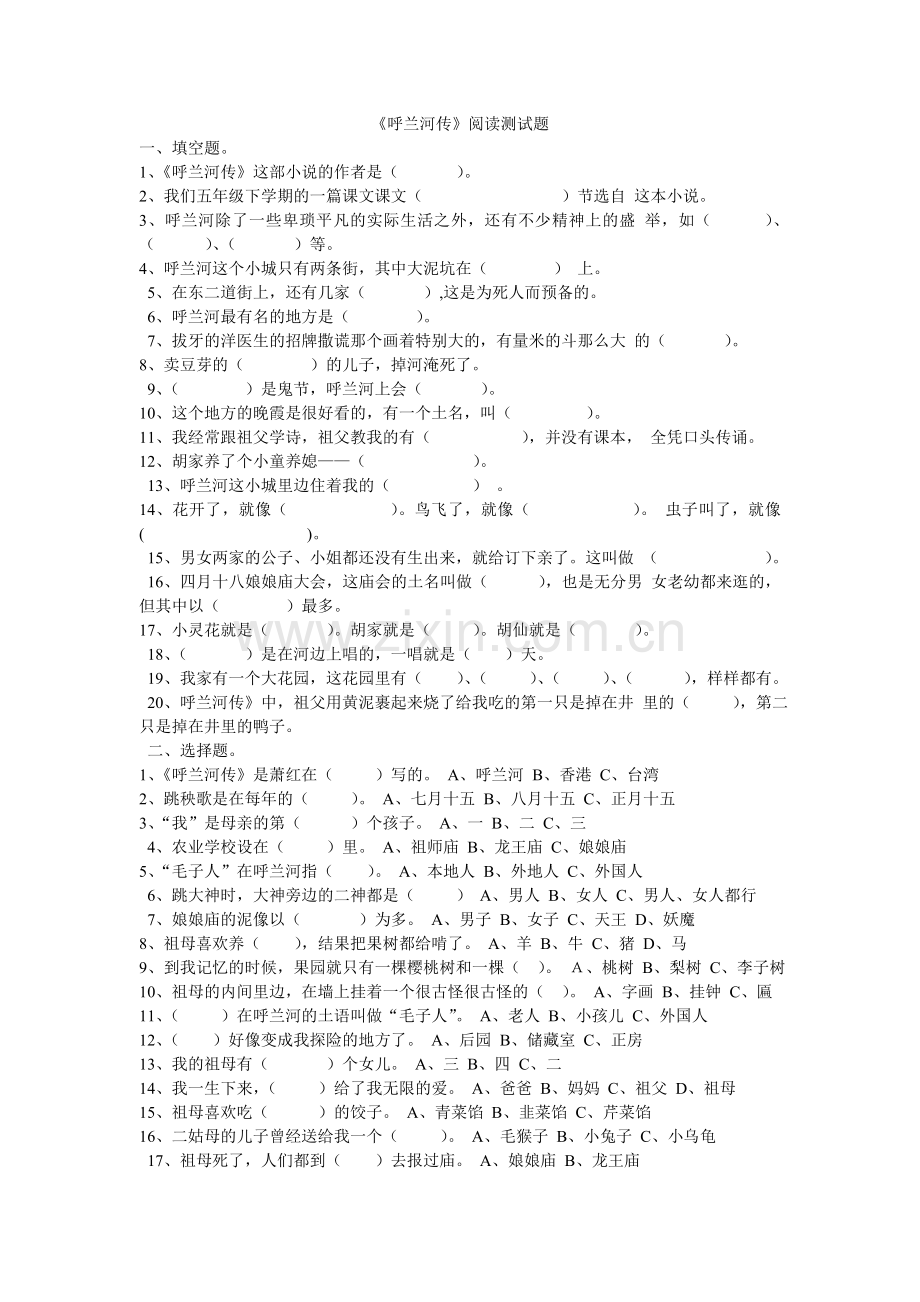 《呼兰河传》阅读测试题

一、填空题。

1、《呼兰河传》这部小说的作者是（ ）。

2、我们五年级下学期的一篇课文课文（ ）节选自 这本小说。

3、呼兰河除了一些卑琐平凡的实际生活之外，还有不少精神上的盛 举，如（ ）、（ ）、（ ）等。

4、呼兰河这个小城只有两条街，其中大泥坑在（ ） 上。

5、在东二道街上，还有几家（ ）,这是为死人而预备的。

6、呼兰河最有名的地方是（ ）。

7、拔牙的洋医生的招牌撒谎那个画着特别大的，有量米的斗那么大 的（ ）。

8、卖豆芽的（ ）的儿子，掉河淹死了。

9、（ ）是鬼节，呼兰河上会（ ）。

10、这个地方的晚霞是很好看的，有一个土名，叫（ ）。

11、我经常跟祖父学诗，祖父教我的有（ ），并没有课本， 全凭口头传诵。

12、胡家养了个小童养媳——（ ）。

13、呼兰河这小城里边住着我的（ ） 。

14、花开了，就像（ ）。鸟飞了，就像（ ）。 虫子叫了，就像（ ）。

15、男女两家的公子、小姐都还没有生出来，就给订下亲了。这叫做 （ ）。

16、四月十八娘娘庙大会，这庙会的土名叫做（ ），也是无分男 女老幼都来逛的，但其中以（ ）最多。

17、小灵花就是（ ）。胡家就是（ ）。胡仙就是（ ）。

18、（ ）是在河边上唱的，一唱就是（ ）天。

19、我家有一个大花园，这花园里有（ ）、（ ）、（ ）、（ ），样样都有。

20、呼兰河传》中，祖父用黄泥裹起来烧了给我吃的第一只是掉在井 里的（ ），第二只是掉在井里的鸭子。

二、选择题。

1、《呼兰河传》是萧红在（ ）写的。 A、呼兰河 B、香港 C、台湾

2、跳秧歌是在每年的（ ）。 A、七月十五 B、八月十五 C、正月十五

3、“我”是母亲的第（ ）个孩子。 A、一 B、二 C、三

4、农业学校设在（ ）里。 A、祖师庙 B、龙王庙 C、娘娘庙

5、“毛子人”在呼兰河指（ ）。 A、本地人 B、外地人 C、外国人

6、跳大神时，大神旁边的二神都是（ ） A、男人 B、女人 C、男人、女人都行

7、娘娘庙的泥像以（ ）为多。 A、男子 B、女子 C、天王 D、妖魔

8、祖母喜欢养（ ），结果把果树都给啃了。 A、羊 B、牛 C、猪 D、马

9、到我记忆的时候，果园就只有一棵樱桃树和一棵（ ）。 A、桃树 B、梨树 C、李子树

10、祖母的内间里边，在墙上挂着一个很古怪很古怪的（ ）。 A、字画 B、挂钟 C、匾

11、（ ）在呼兰河的土语叫做“毛子人”。 A、老人 B、小孩儿 C、外国人

12、（ ）好像变成我探险的地方了。 A、后园 B、储藏室 C、正房

13、我的祖母有（ ）个女儿。 A、三 B、四 C、二

14、我一生下来，（ ）给了我无限的爱。 A、爸爸 B、妈妈 C、祖父 D、祖母

15、祖母喜欢吃（ ）的饺子。 A、青菜馅 B、韭菜馅 C、芹菜馅

16、二姑母的儿子曾经送给我一个（ ）。 A、毛猴子 B、小兔子 C、小乌龟

17、祖母死了，人们都到（ ）去报过庙。 A、娘娘庙 B、龙王庙

www.zixin.com.cn